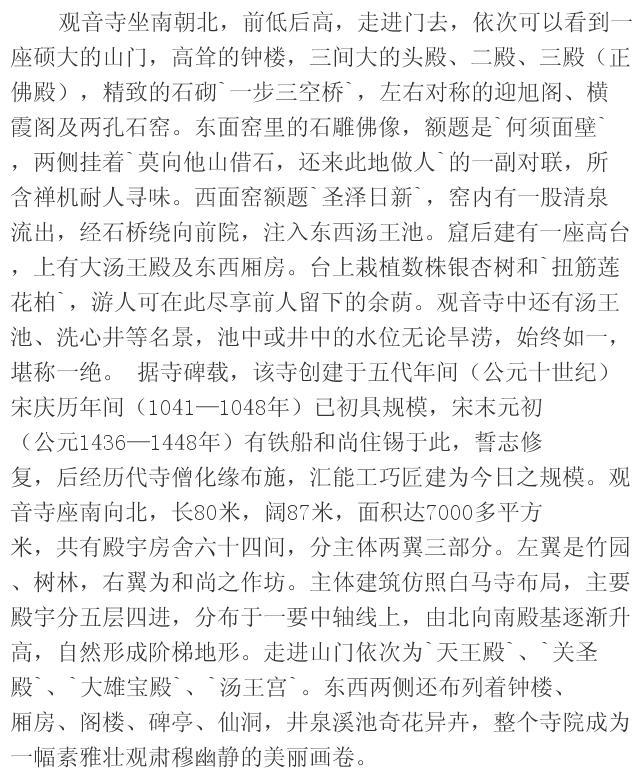 观音寺坐南朝北，前低后高，走进门去，依次可以看到一座硕大的山门，高耸的钟楼，三间大的头殿、二殿、三殿（正佛殿），精致的石砌`一步三空桥`，左右对称的迎旭阁、横霞阁及两孔石窑。东面窑里的石雕佛像，额题是`何须面壁`，两侧挂着`莫向他山借石，还来此地做人`的一副对联，所含禅机耐人寻味。西面窑额题`圣泽日新`，窑内有一股清泉流出，经石桥绕向前院，注入东西汤王池。窟后建有一座高台，上有大汤王殿及东西厢房。台上栽植数株银杏树和`扭筋莲花柏`，游人可在此尽享前人留下的余荫。观音寺中还有汤王池、洗心井等名景，池中或井中的水位无论旱涝，始终如一，堪称一绝。 据寺碑载，该寺创建于五代年间（公元十世纪）宋庆历年间（1041—1048年）已初具规模，宋末元初（公元1436—1448年）有铁船和尚住锡于此，誓志修复，后经历代寺僧化缘布施，汇能工巧匠建为今日之规模。观音寺座南向北，长80米，阔87米，面积达7000多平方米，共有殿宇房舍六十四间，分主体两翼三部分。左翼是竹园、树林，右翼为和尚之作坊。主体建筑仿照白马寺布局，主要殿宇分五层四进，分布于一要中轴线上，由北向南殿基逐渐升高，自然形成阶梯地形。走进山门依次为`天王殿`、`关圣殿`、`大雄宝殿`、`汤王宫`。东西两侧还布列着钟楼、厢房、阁楼、碑亭、仙洞，井泉溪池奇花异卉，整个寺院成为一幅素雅壮观肃穆幽静的美丽画卷。